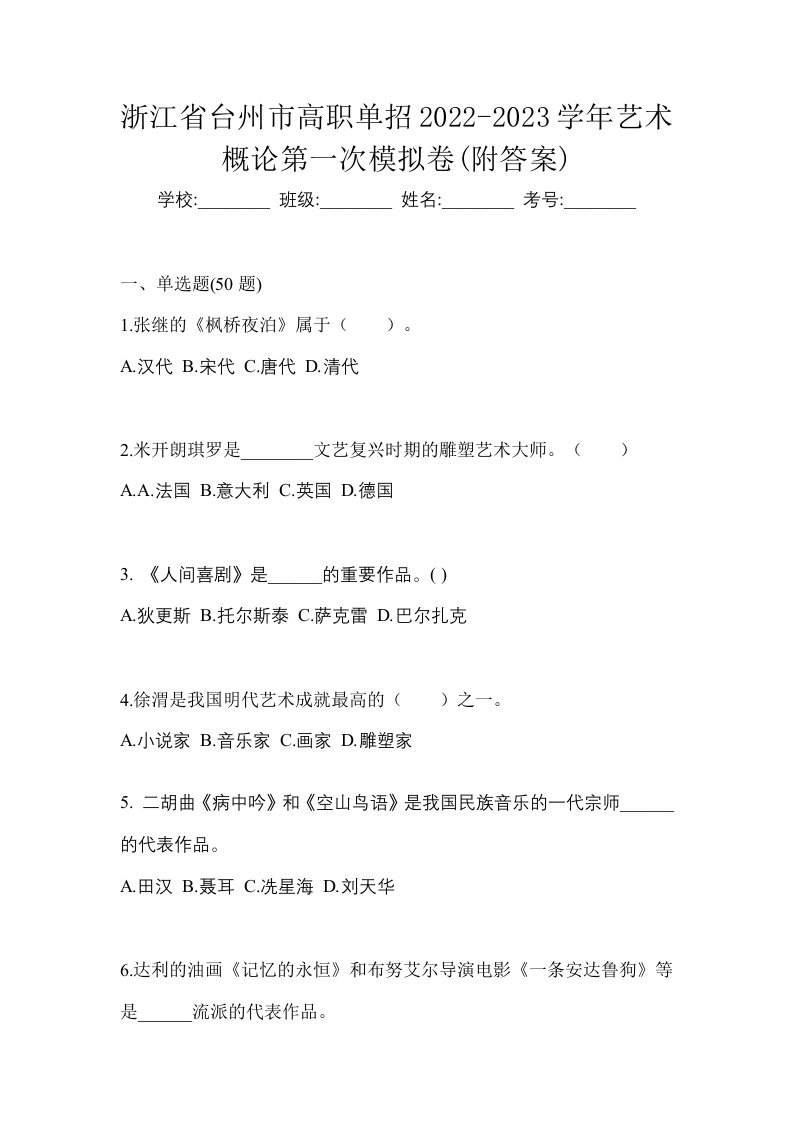 浙江省台州市高职单招2022-2023学年艺术概论第一次模拟卷(附答案)

学校:________ 班级:________ 姓名:________ 考号:________

一、单选题(50 题)

1.张继的《枫桥夜泊》属于（　　）。

A.汉代 B.宋代 C.唐代 D.清代

2.米开朗琪罗是________文艺复兴时期的雕塑艺术大师。（　　）

A.A.法国 B.意大利 C.英国 D.德国

3. 《人间喜剧》是______的重要作品。( )

A.狄更斯 B.托尔斯泰 C.萨克雷 D.巴尔扎克

4.徐渭是我国明代艺术成就最高的（　　）之一。

A.小说家 B.音乐家 C.画家 D.雕塑家

5. 二胡曲《病中吟》和《空山鸟语》是我国民族音乐的一代宗师______的代表作品。

A.田汉 B.聂耳 C.冼星海 D.刘天华

6.达利的油画《记忆的永恒》和布努艾尔导演电影《一条安达鲁狗》等是______流派的代表作品。